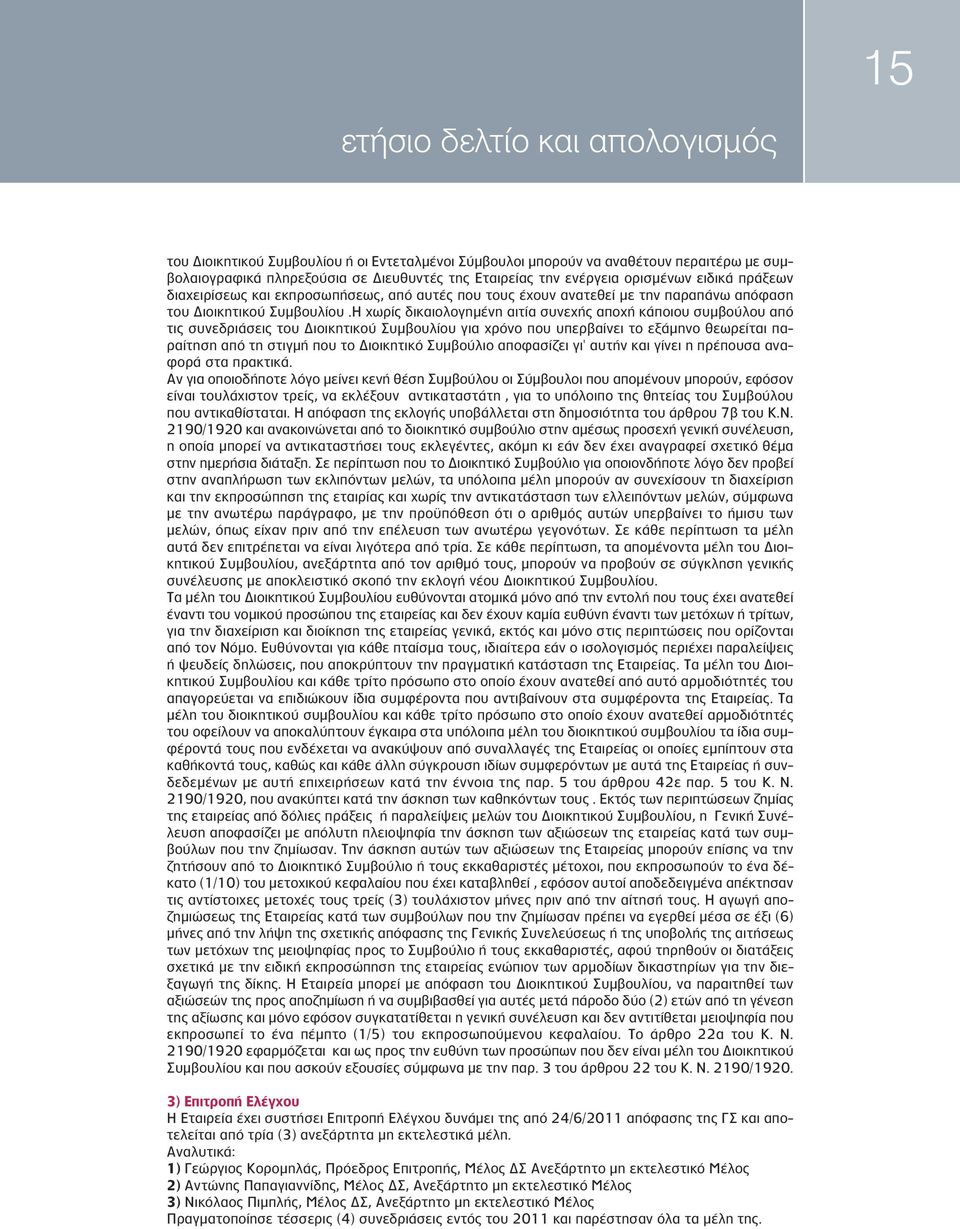 15

ετήσιο δελτίο και απολογισμός

του Διοικητικού Συμβουλίου ή οι Εντεταλμένοι Σύμβουλοι μπορούν να αναθέτουν περαιτέρω με συμβολαιογραφικά πληρεξούσια σε Διευθυντές της Εταιρείας την ενέργεια ορισμένων ειδικά πράξεων διαχειρίσεως και εκπροσωπήσεως, από αυτές που τους έχουν ανατεθεί με την παραπάνω απόφαση του Διοικητικού Συμβουλίου .Η χωρίς δικαιολογημένη αιτία συνεχής αποχή κάποιου συμβούλου από τις συνεδριάσεις του Διοικητικού Συμβουλίου για χρόνο που υπερβαίνει το εξάμηνο θεωρείται παραίτηση από τη στιγμή που το Διοικητικό Συμβούλιο αποφασίζει γι' αυτήν και γίνει η πρέπουσα αναφορά στα πρακτικά.
Αν για οποιοδήποτε λόγο μείνει κενή θέση Συμβούλου οι Σύμβουλοι που απομένουν μπορούν, εφόσον είναι τουλάχιστον τρείς, να εκλέξουν αντικαταστάτη , για το υπόλοιπο της θητείας του Συμβούλου που αντικαθίσταται. Η απόφαση της εκλογής υποβάλλεται στη δημοσιότητα του άρθρου 7β του Κ.Ν. 2190/1920 και ανακοινώνεται από το διοικητικό συμβούλιο στην αμέσως προσεχή γενική συνέλευση, η οποία μπορεί να αντικαταστήσει τους εκλεγέντες, ακόμη κι εάν δεν έχει αναγραφεί σχετικό θέμα στην ημερήσια διάταξη. Σε περίπτωση που το Διοικητικό Συμβούλιο για οποιονδήποτε λόγο δεν προβεί στην αναπλήρωση των εκλιπόντων μελών, τα υπόλοιπα μέλη μπορούν αν συνεχίσουν τη διαχείριση και την εκπροσώπηση της εταιρίας και χωρίς την αντικατάσταση των ελλειπόντων μελών, σύμφωνα με την ανωτέρω παράγραφο, με την προϋπόθεση ότι ο αριθμός αυτών υπερβαίνει το ήμισυ των μελών, όπως είχαν πριν από την επέλευση των ανωτέρω γεγονότων. Σε κάθε περίπτωση τα μέλη αυτά δεν επιτρέπεται να είναι λιγότερα από τρία. Σε κάθε περίπτωση, τα απομένοντα μέλη του Διοικητικού Συμβουλίου, ανεξάρτητα από τον αριθμό τους, μπορούν να προβούν σε σύγκληση γενικής συνέλευσης με αποκλειστικό σκοπό την εκλογή νέου Διοικητικού Συμβουλίου.
Τα μέλη του Διοικητικού Συμβουλίου ευθύνονται ατομικά μόνο από την εντολή που τους έχει ανατεθεί έναντι του νομικού προσώπου της εταιρείας και δεν έχουν καμία ευθύνη έναντι των μετόχων ή τρίτων, για την διαχείριση και διοίκηση της εταιρείας γενικά, εκτός και μόνο στις περιπτώσεις που ορίζονται από τον Νόμο. Ευθύνονται για κάθε πταίσμα τους, ιδιαίτερα εάν ο ισολογισμός περιέχει παραλείψεις ή ψευδείς δηλώσεις, που αποκρύπτουν την πραγματική κατάσταση της Εταιρείας. Τα μέλη του Διοικητικού Συμβουλίου και κάθε τρίτο πρόσωπο στο οποίο έχουν ανατεθεί από αυτό αρμοδιότητές του απαγορεύεται να επιδιώκουν ίδια συμφέροντα που αντιβαίνουν στα συμφέροντα της Εταιρείας. Τα μέλη του διοικητικού συμβουλίου και κάθε τρίτο πρόσωπο στο οποίο έχουν ανατεθεί αρμοδιότητές του οφείλουν να αποκαλύπτουν έγκαιρα στα υπόλοιπα μέλη του διοικητικού συμβουλίου τα ίδια συμφέροντά τους που ενδέχεται να ανακύψουν από συναλλαγές της Εταιρείας οι οποίες εμπίπτουν στα καθήκοντά τους, καθώς και κάθε άλλη σύγκρουση ιδίων συμφερόντων με αυτά της Εταιρείας ή συνδεδεμένων με αυτή επιχειρήσεων κατά την έννοια της παρ. 5 του άρθρου 42ε παρ. 5 του Κ. Ν. 2190/1920, που ανακύπτει κατά την άσκηση των καθηκόντων τους . Εκτός των περιπτώσεων ζημίας της εταιρείας από δόλιες πράξεις ή παραλείψεις μελών του Διοικητικού Συμβουλίου, η Γενική Συνέλευση αποφασίζει με απόλυτη πλειοψηφία την άσκηση των αξιώσεων της εταιρείας κατά των συμβούλων που την ζημίωσαν. Την άσκηση αυτών των αξιώσεων της Εταιρείας μπορούν επίσης να την ζητήσουν από το Διοικητικό Συμβούλιο ή τους εκκαθαριστές μέτοχοι, που εκπροσωπούν το ένα δέκατο (1/10) του μετοχικού κεφαλαίου που έχει καταβληθεί , εφόσον αυτοί αποδεδειγμένα απέκτησαν τις αντίστοιχες μετοχές τους τρείς (3) τουλάχιστον μήνες πριν από την αίτησή τους. Η αγωγή αποζημιώσεως της Εταιρείας κατά των συμβούλων που την ζημίωσαν πρέπει να εγερθεί μέσα σε έξι (6) μήνες από την λήψη της σχετικής απόφασης της Γενικής Συνελεύσεως ή της υποβολής της αιτήσεως των μετόχων της μειοψηφίας προς το Συμβούλιο ή τους εκκαθαριστές, αφού τηρηθούν οι διατάξεις σχετικά με την ειδική εκπροσώπηση της εταιρείας ενώπιον των αρμοδίων δικαστηρίων για την διεξαγωγή της δίκης. Η Εταιρεία μπορεί με απόφαση του Διοικητικού Συμβουλίου, να παραιτηθεί των αξιώσεών της προς αποζημίωση ή να συμβιβασθεί για αυτές μετά πάροδο δύο (2) ετών από τη γένεση της αξίωσης και μόνο εφόσον συγκατατίθεται η γενική συνέλευση και δεν αντιτίθεται μειοψηφία που εκπροσωπεί το ένα πέμπτο (1/5) του εκπροσωπούμενου κεφαλαίου. Το άρθρο 22α του Κ. Ν. 2190/1920 εφαρμόζεται και ως προς την ευθύνη των προσώπων που δεν είναι μέλη του Διοικητικού Συμβουλίου και που ασκούν εξουσίες σύμφωνα με την παρ. 3 του άρθρου 22 του Κ. Ν. 2190/1920.

3) Επιτροπή Ελέγχου
Η Εταιρεία έχει συστήσει Επιτροπή Ελέγχου δυνάμει της από 24/6/2011 απόφασης της ΓΣ και αποτελείται από τρία (3) ανεξάρτητα μη εκτελεστικά μέλη.
Αναλυτικά:
1) Γεώργιος Κορομηλάς, Πρόεδρος Επιτροπής, Μέλος ΔΣ Ανεξάρτητο μη εκτελεστικό Μέλος
2) Αντώνης Παπαγιαννίδης, Μέλος ΔΣ, Ανεξάρτητο μη εκτελεστικό Μέλος
3) Νικόλαος Πιμπλής, Μέλος ΔΣ, Ανεξάρτητο μη εκτελεστικό Μέλος
Πραγματοποίησε τέσσερις (4) συνεδριάσεις εντός του 2011 και παρέστησαν όλα τα μέλη της.